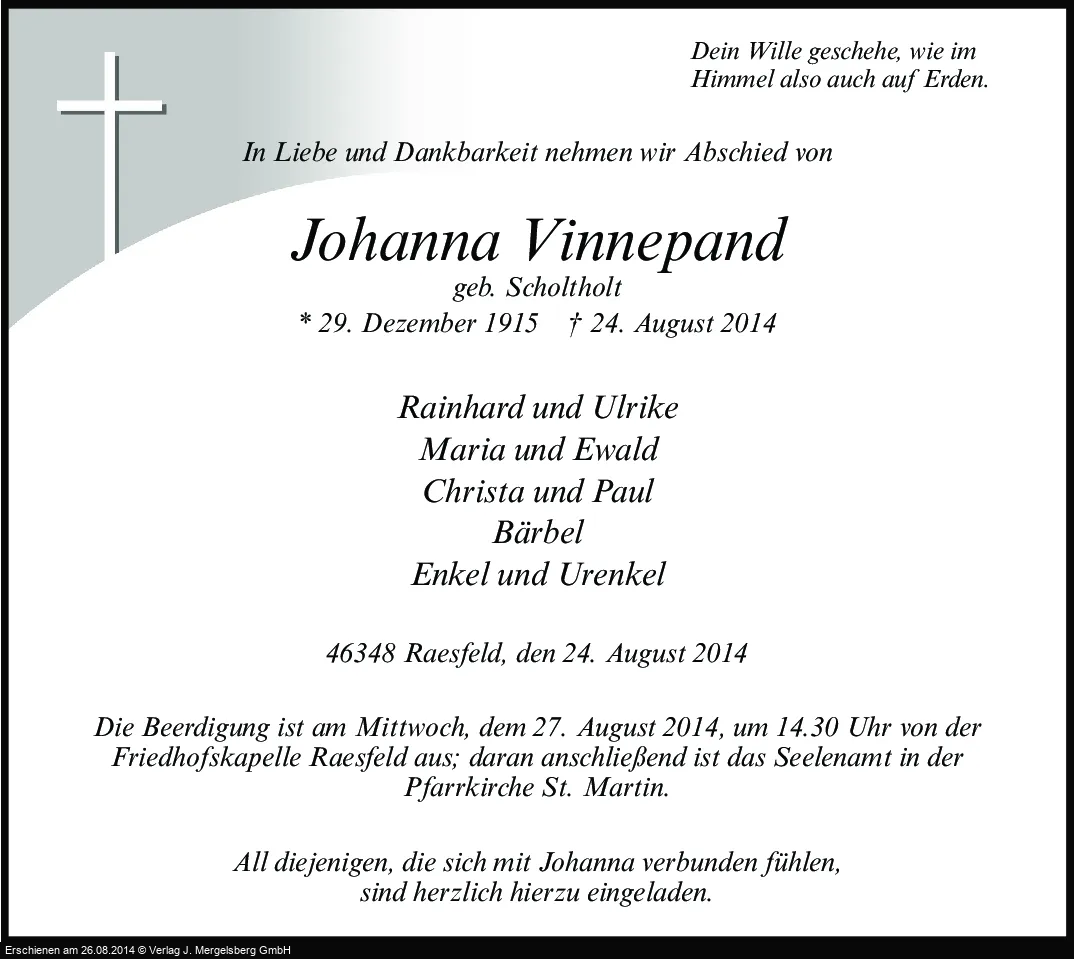 Dein Wille geschehe, wie im Himmel also auch auf Erden.

In Liebe und Dankbarkeit nehmen wir Abschied von

Johanna Vinnepand
geb. Scholtholt
* 29. Dezember 1915 † 24. August 2014

Rainhard und Ulrike
Maria und Ewald
Christa und Paul
Bärbel
Enkel und Urenkel

46348 Raesfeld, den 24. August 2014

Die Beerdigung ist am Mittwoch, dem 27. August 2014, um 14.30 Uhr von der Friedhofskapelle Raesfeld aus; daran anschließend ist das Seelenamt in der Pfarrkirche St. Martin.

All diejenigen, die sich mit Johanna verbunden fühlen, sind herzlich hierzu eingeladen.

Erschienen am 26.08.2014 © Verlag J. Mergelsberg GmbH